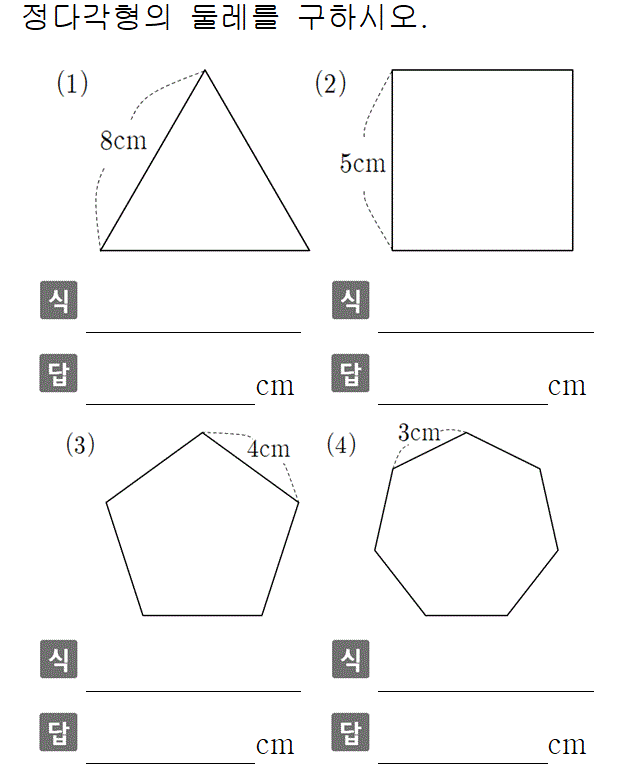 정다각형의 둘레를 구하시오.

(1)
8cm

식

답 cm

(2)
5cm

식

답 cm

(3)
4cm

식

답 cm

(4)
3cm

식

답 cm